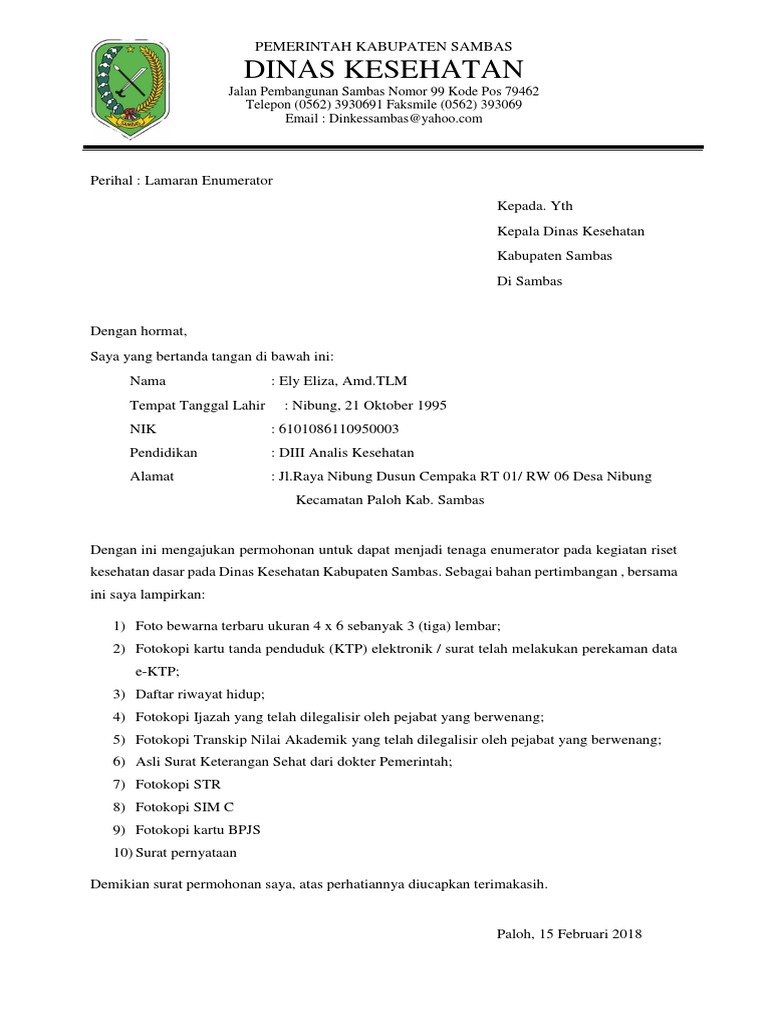 SAMBAS

PEMERINTAH KABUPATEN SAMBAS
DINAS KESEHATAN
Jalan Pembangunan Sambas Nomor 99 Kode Pos 79462
Telepon (0562) 3930691 Faksmile (0562) 393069
Email : Dinkessambas@yahoo.com

Perihal : Lamaran Enumerator

Kepada. Yth
Kepala Dinas Kesehatan
Kabupaten Sambas
Di Sambas

Dengan hormat,
Saya yang bertanda tangan di bawah ini:

Nama : Ely Eliza, Amd.TLM
Tempat Tanggal Lahir : Nibung, 21 Oktober 1995
NIK : 6101086110950003
Pendidikan : DIII Analis Kesehatan
Alamat : Jl.Raya Nibung Dusun Cempaka RT 01/ RW 06 Desa Nibung Kecamatan Paloh Kab. Sambas

Dengan ini mengajukan permohonan untuk dapat menjadi tenaga enumerator pada kegiatan riset kesehatan dasar pada Dinas Kesehatan Kabupaten Sambas. Sebagai bahan pertimbangan , bersama ini saya lampirkan:

1) Foto bewarna terbaru ukuran 4 x 6 sebanyak 3 (tiga) lembar;
2) Fotokopi kartu tanda penduduk (KTP) elektronik / surat telah melakukan perekaman data e-KTP;
3) Daftar riwayat hidup;
4) Fotokopi Ijazah yang telah dilegalisir oleh pejabat yang berwenang;
5) Fotokopi Transkip Nilai Akademik yang telah dilegalisir oleh pejabat yang berwenang;
6) Asli Surat Keterangan Sehat dari dokter Pemerintah;
7) Fotokopi STR
8) Fotokopi SIM C
9) Fotokopi kartu BPJS
10) Surat pernyataan

Demikian surat permohonan saya, atas perhatiannya diucapkan terimakasih.

Paloh, 15 Februari 2018